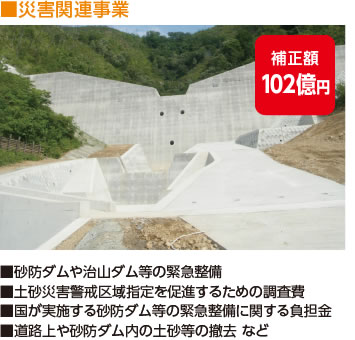 ■災害関連事業

補正額
102億円

■砂防ダムや治山ダム等の緊急整備
■土砂災害警戒区域指定を促進するための調査費
■国が実施する砂防ダム等の緊急整備に関する負担金
■道路上や砂防ダム内の土砂等の撤去 など